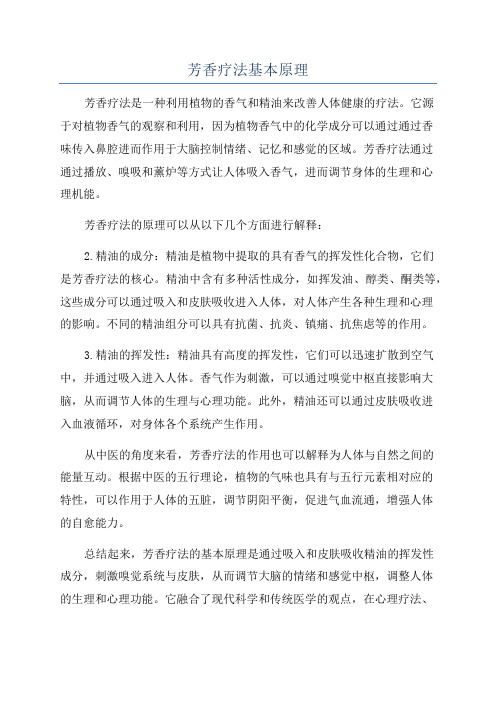 芳香疗法基本原理

芳香疗法是一种利用植物的香气和精油来改善人体健康的疗法。它源于对植物香气的观察和利用，因为植物香气中的化学成分可以通过通过香味传入鼻腔进而作用于大脑控制情绪、记忆和感觉的区域。芳香疗法通过通过播放、嗅吸和薰炉等方式让人体吸入香气，进而调节身体的生理和心理机能。

芳香疗法的原理可以从以下几个方面进行解释：

2.精油的成分：精油是植物中提取的具有香气的挥发性化合物，它们是芳香疗法的核心。精油中含有多种活性成分，如挥发油、醇类、酮类等，这些成分可以通过吸入和皮肤吸收进入人体，对人体产生各种生理和心理的影响。不同的精油组分可以具有抗菌、抗炎、镇痛、抗焦虑等的作用。

3.精油的挥发性：精油具有高度的挥发性，它们可以迅速扩散到空气中，并通过吸入进入人体。香气作为刺激，可以通过嗅觉中枢直接影响大脑，从而调节人体的生理与心理功能。此外，精油还可以通过皮肤吸收进入血液循环，对身体各个系统产生作用。

从中医的角度来看，芳香疗法的作用也可以解释为人体与自然之间的能量互动。根据中医的五行理论，植物的气味也具有与五行元素相对应的特性，可以作用于人体的五脏，调节阴阳平衡，促进气血流通，增强人体的自愈能力。

总结起来，芳香疗法的基本原理是通过吸入和皮肤吸收精油的挥发性成分，刺激嗅觉系统与皮肤，从而调节大脑的情绪和感觉中枢，调整人体的生理和心理功能。它融合了现代科学和传统医学的观点，在心理疗法、